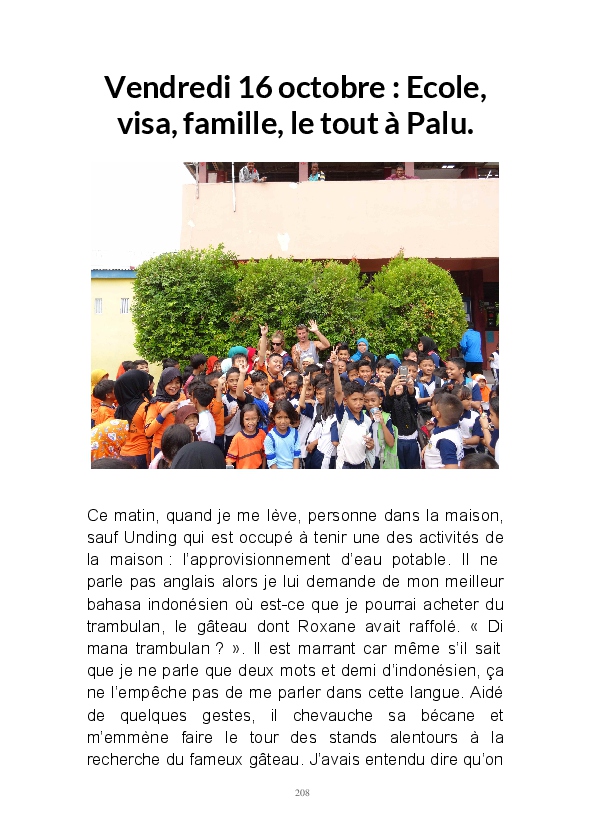 Vendredi 16 octobre : Ecole, visa, famille, le tout à Palu.

Ce matin, quand je me lève, personne dans la maison, sauf Unding qui est occupé à tenir une des activités de la maison : l'approvisionnement d'eau potable. Il ne parle pas anglais alors je lui demande de mon meilleur bahasa indonésien où est-ce que je pourrai acheter du trambulan, le gâteau dont Roxane avait raffolé. « Di mana trambulan ? ». Il est marrant car même s'il sait que je ne parle que deux mots et demi d'indonésien, ça ne l'empêche pas de me parler dans cette langue. Aidé de quelques gestes, il chevauche sa bécane et m'emmène faire le tour des stands alentours à la recherche du fameux gâteau. J'avais entendu dire qu'on

208